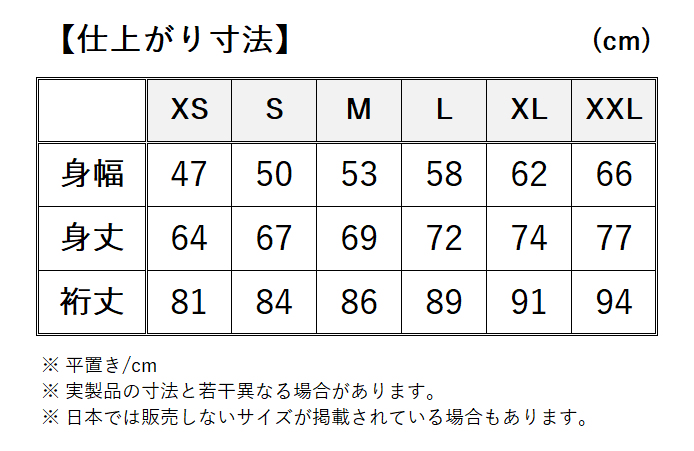 【仕上がり寸法】 (cm)

| | XS | S | M | L | XL | XXL |
|---|---|---|---|---|---|---|
| 身幅 | 47 | 50 | 53 | 58 | 62 | 66 |
| 身丈 | 64 | 67 | 69 | 72 | 74 | 77 |
| 裄丈 | 81 | 84 | 86 | 89 | 91 | 94 |

※ 平置き/cm
※ 実製品の寸法と若干異なる場合があります。
※ 日本では販売しないサイズが掲載されている場合もあります。